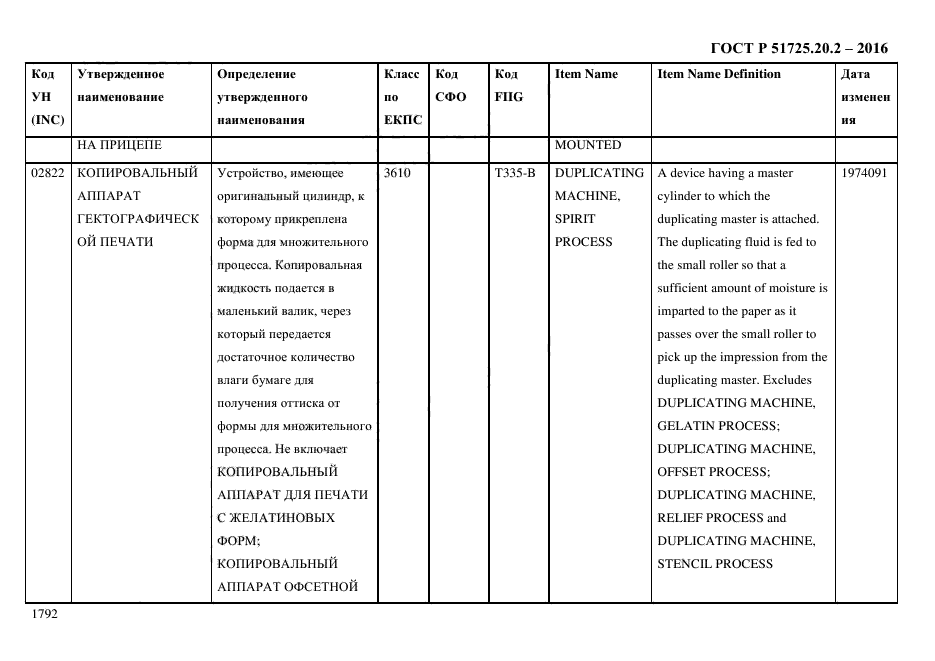 ГОСТ Р 51725.20.2 – 2016

| Код УН (INC) | Утвержденное наименование | Определение утвержденного наименования | Класс по ЕКПС | Код СФО | Код FIIG | Item Name | Item Name Definition | Дата изменения |
|---|---|---|---|---|---|---|---|---|
| | НА ПРИЦЕПЕ | | | | | MOUNTED | | |
| 02822 | КОПИРОВАЛЬНЫЙ АППАРАТ ГЕКТОГРАФИЧЕСКОЙ ПЕЧАТИ | Устройство, имеющее оригинальный цилиндр, к которому прикреплена форма для множительного процесса. Копировальная жидкость подается в маленький валик, через который передается достаточное количество влаги бумаге для получения оттиска от формы для множительного процесса. Не включает КОПИРОВАЛЬНЫЙ АППАРАТ ДЛЯ ПЕЧАТИ С ЖЕЛАТИНОВЫХ ФОРМ; КОПИРОВАЛЬНЫЙ АППАРАТ ОФСЕТНОЙ | 3610 | | T335-B | DUPLICATING MACHINE, SPIRIT PROCESS | A device having a master cylinder to which the duplicating master is attached. The duplicating fluid is fed to the small roller so that a sufficient amount of moisture is imparted to the paper as it passes over the small roller to pick up the impression from the duplicating master. Excludes DUPLICATING MACHINE, GELATIN PROCESS; DUPLICATING MACHINE, OFFSET PROCESS; DUPLICATING MACHINE, RELIEF PROCESS and DUPLICATING MACHINE, STENCIL PROCESS | 1974091 |

1792